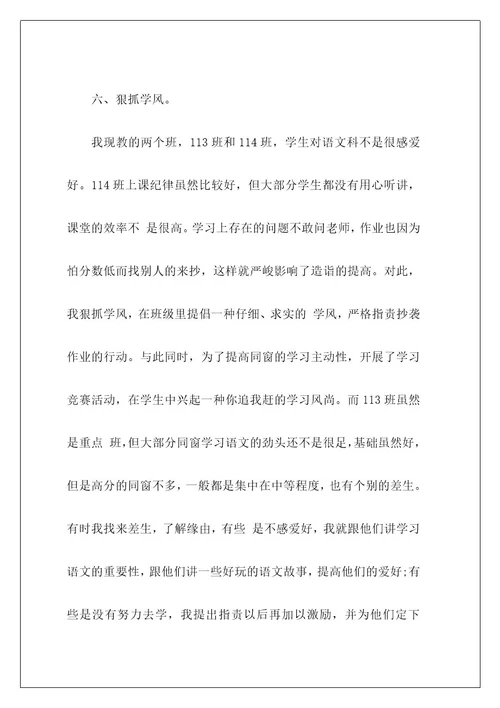 六、狠抓学风。

我现教的两个班，113 班和 114 班，学生对语文科不是很感爱好。114 班上课纪律虽然比较好，但大部分学生都没有用心听讲，课堂的效率不 是很高。学习上存在的问题不敢问老师，作业也因为怕分数低而找别人的来抄，这样就严峻影响了造诣的提高。对此，我狠抓学风，在班级里提倡一种仔细、求实的 学风，严格指责抄袭作业的行动。与此同时，为了提高同窗的学习主动性，开展了学习竞赛活动，在学生中兴起一种你追我赶的学习风尚。而 113 班虽然是重点 班，但大部分同窗学习语文的劲头还不是很足，基础虽然好，但是高分的同窗不多，一般都是集中在中等程度，也有个别的差生。有时我找来差生，了解缘由，有些 是不感爱好，我就跟他们讲学习语文的重要性，跟他们讲一些好玩的语文故事，提高他们的爱好;有些是没有努力去学，我提出指责以后再加以激励，并为他们定下